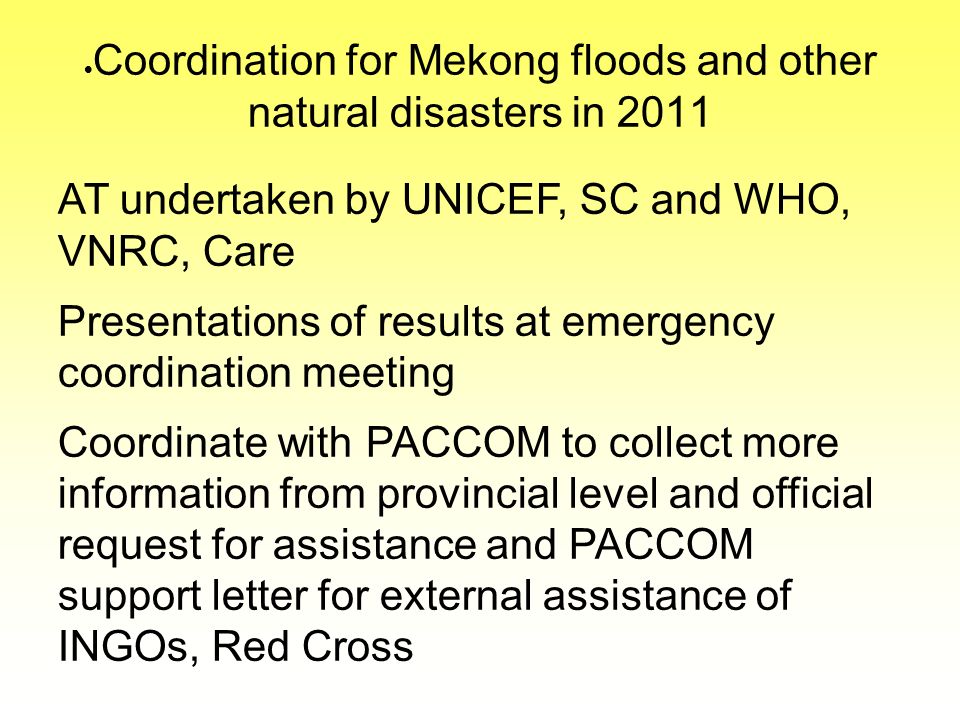 •Coordination for Mekong floods and other natural disasters in 2011

AT undertaken by UNICEF, SC and WHO, VNRC, Care

Presentations of results at emergency coordination meeting

Coordinate with PACCOM to collect more information from provincial level and official request for assistance and PACCOM support letter for external assistance of INGOs, Red Cross